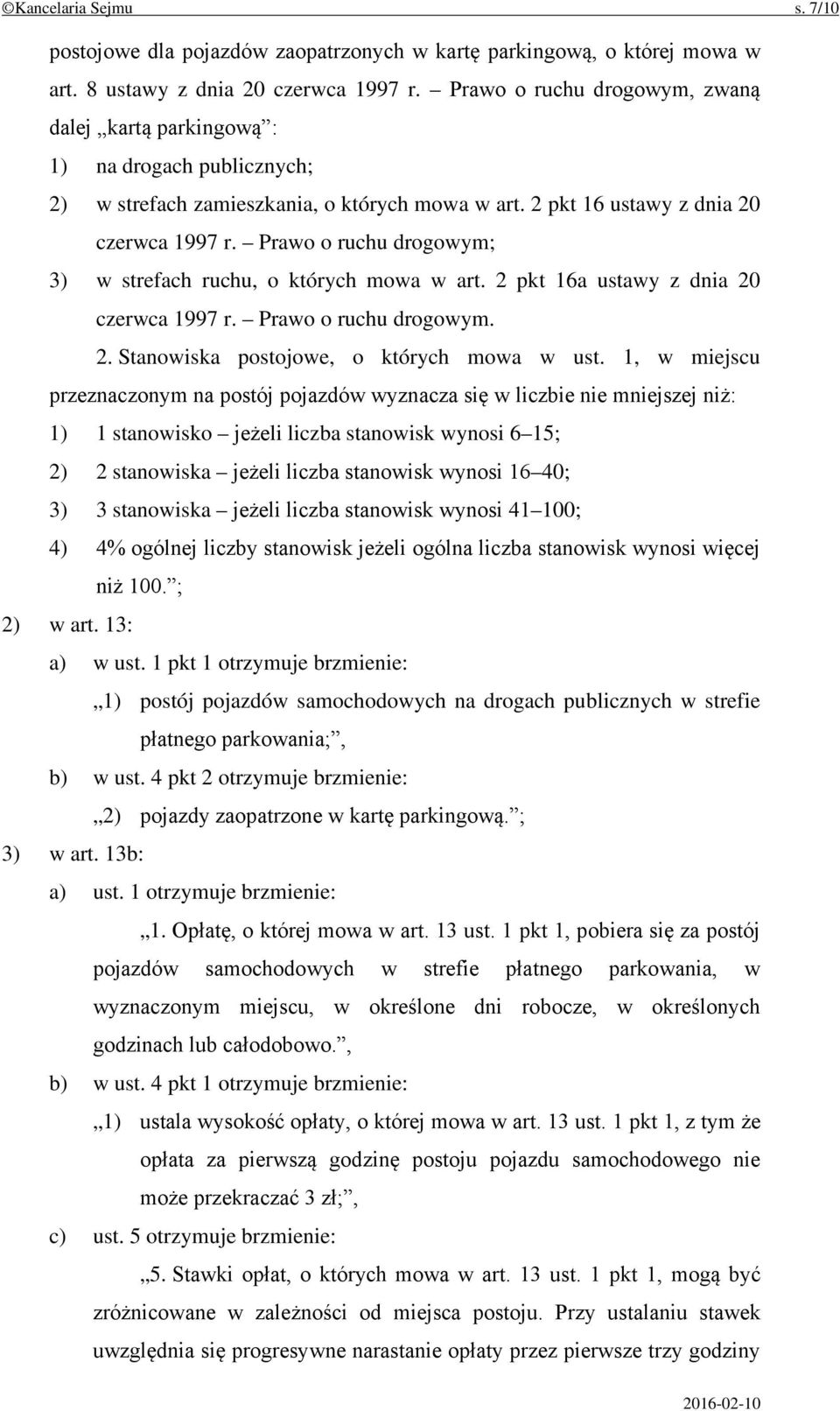 ©Kancelaria Sejmu s. 7/10

postojowe dla pojazdów zaopatrzonych w kartę parkingową, o której mowa w art. 8 ustawy z dnia 20 czerwca 1997 r. – Prawo o ruchu drogowym, zwaną dalej „kartą parkingową”:

1) na drogach publicznych;

2) w strefach zamieszkania, o których mowa w art. 2 pkt 16 ustawy z dnia 20 czerwca 1997 r. – Prawo o ruchu drogowym;

3) w strefach ruchu, o których mowa w art. 2 pkt 16a ustawy z dnia 20 czerwca 1997 r. – Prawo o ruchu drogowym.

2. Stanowiska postojowe, o których mowa w ust. 1, w miejscu przeznaczonym na postój pojazdów wyznacza się w liczbie nie mniejszej niż:

1) 1 stanowisko – jeżeli liczba stanowisk wynosi 6–15;

2) 2 stanowiska – jeżeli liczba stanowisk wynosi 16–40;

3) 3 stanowiska – jeżeli liczba stanowisk wynosi 41–100;

4) 4% ogólnej liczby stanowisk jeżeli ogólna liczba stanowisk wynosi więcej niż 100.”;

2) w art. 13:

a) w ust. 1 pkt 1 otrzymuje brzmienie:

„1) postój pojazdów samochodowych na drogach publicznych w strefie płatnego parkowania;”,

b) w ust. 4 pkt 2 otrzymuje brzmienie:

„2) pojazdy zaopatrzone w kartę parkingową.”;

3) w art. 13b:

a) ust. 1 otrzymuje brzmienie:

„1. Opłatę, o której mowa w art. 13 ust. 1 pkt 1, pobiera się za postój pojazdów samochodowych w strefie płatnego parkowania, w wyznaczonym miejscu, w określone dni robocze, w określonych godzinach lub całodobowo.”,

b) w ust. 4 pkt 1 otrzymuje brzmienie:

„1) ustala wysokość opłaty, o której mowa w art. 13 ust. 1 pkt 1, z tym że opłata za pierwszą godzinę postoju pojazdu samochodowego nie może przekraczać 3 zł;”,

c) ust. 5 otrzymuje brzmienie:

„5. Stawki opłat, o których mowa w art. 13 ust. 1 pkt 1, mogą być zróżnicowane w zależności od miejsca postoju. Przy ustalaniu stawek uwzględnia się progresywne narastanie opłaty przez pierwsze trzy godziny

2016-02-10